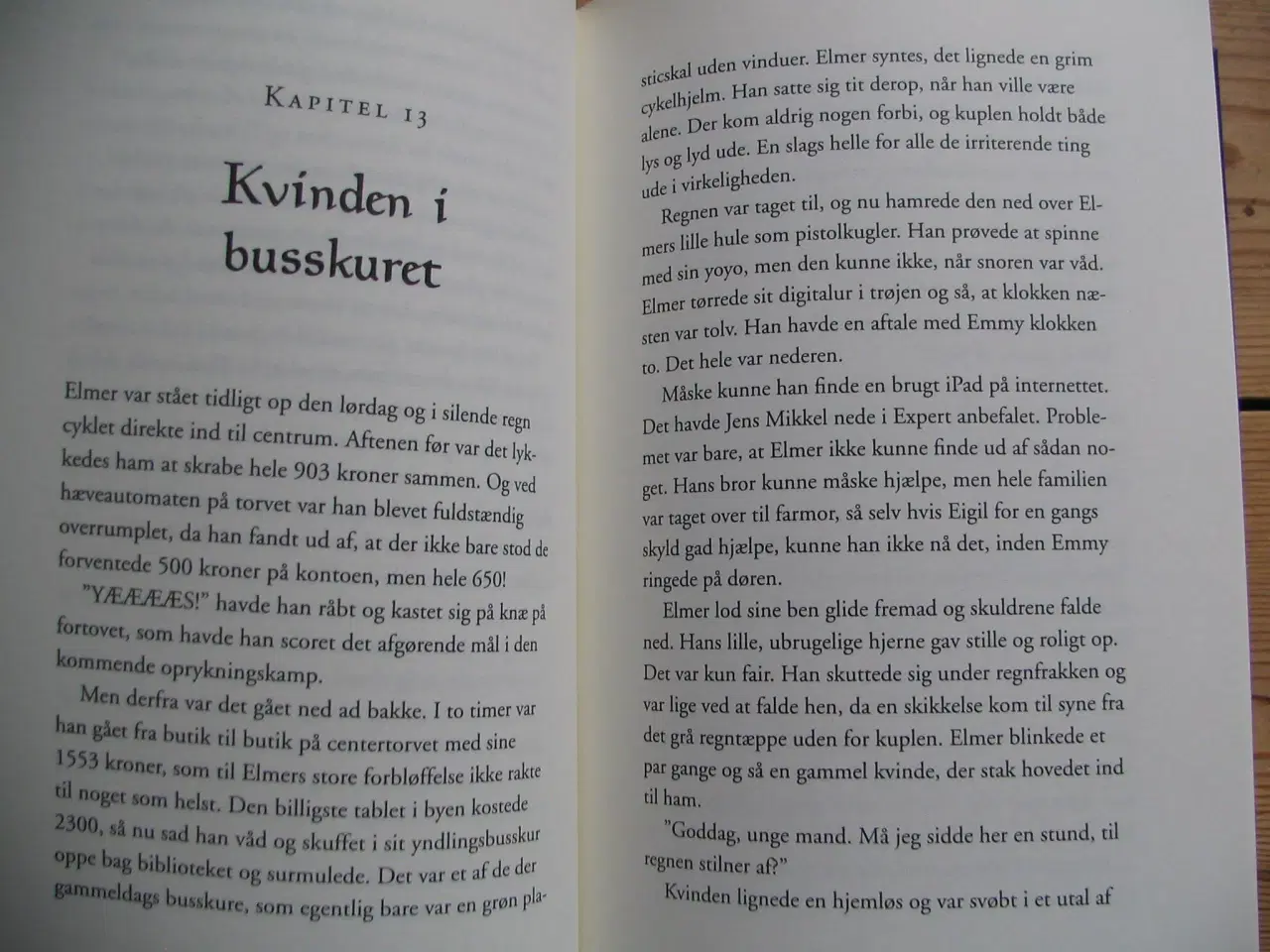 KAPITEL 13

Kvinden i busskuret

Elmer var stået tidligt op den lørdag og i silende regn cyklet direkte ind til centrum. Aftenen før var det lykkedes ham at skrabe hele 903 kroner sammen. Og ved hæveautomaten på torvet var han blevet fuldstændig overrumplet, da han fandt ud af, at der ikke bare stod de forventede 500 kroner på kontoen, men hele 650!

"YÆÆÆÆS!" havde han råbt og kastet sig på knæ på fortovet, som havde han scoret det afgørende mål i den kommende oprykningskamp.

Men derfra var det gået ned ad bakke. I to timer var han gået fra butik til butik på centertorvet med sine 1553 kroner, som til Elmers store forbløffelse ikke rakte til noget som helst. Den billigste tablet i byen kostede 2300, så nu sad han våd og skuffet i sit yndlingsbusskur oppe bag biblioteket og surmulede. Det var et af de der gammeldags busskure, som egentlig bare var en grøn plasticskal uden vinduer. Elmer syntes, det lignede en grim cykelhjelm. Han satte sig tit derop, når han ville være alene. Der kom aldrig nogen forbi, og kuplen holdt både lys og lyd ude. En slags helle for alle de irriterende ting ude i virkeligheden.

Regnen var taget til, og nu hamrede den ned over Elmers lille hule som pistolkugler. Han prøvede at spinne med sin yoyo, men den kunne ikke, når snoren var våd. Elmer tørrede sit digitalur i trøjen og så, at klokken næsten var tolv. Han havde en aftale med Emmy klokken to. Det hele var nederen.

Måske kunne han finde en brugt iPad på internettet. Det havde Jens Mikkel nede i Expert anbefalet. Problemet var bare, at Elmer ikke kunne finde ud af sådan noget. Hans bror kunne måske hjælpe, men hele familien var taget over til farmor, så selv hvis Eigil for en gangs skyld gad hjælpe, kunne han ikke nå det, inden Emmy ringede på døren.

Elmer lod sine ben glide fremad og skuldrene falde ned. Hans lille, ubrugelige hjerne gav stille og roligt op. Det var kun fair. Han skuttede sig under regnfrakken og var lige ved at falde hen, da en skikkelse kom til syne fra det grå regntæppe uden for kuplen. Elmer blinkede et par gange og så en gammel kvinde, der stak hovedet ind til ham.

"Goddag, unge mand. Må jeg sidde her en stund, til regnen stilner af?"

Kvinden lignede en hjemløs og var svøbt i et utal af